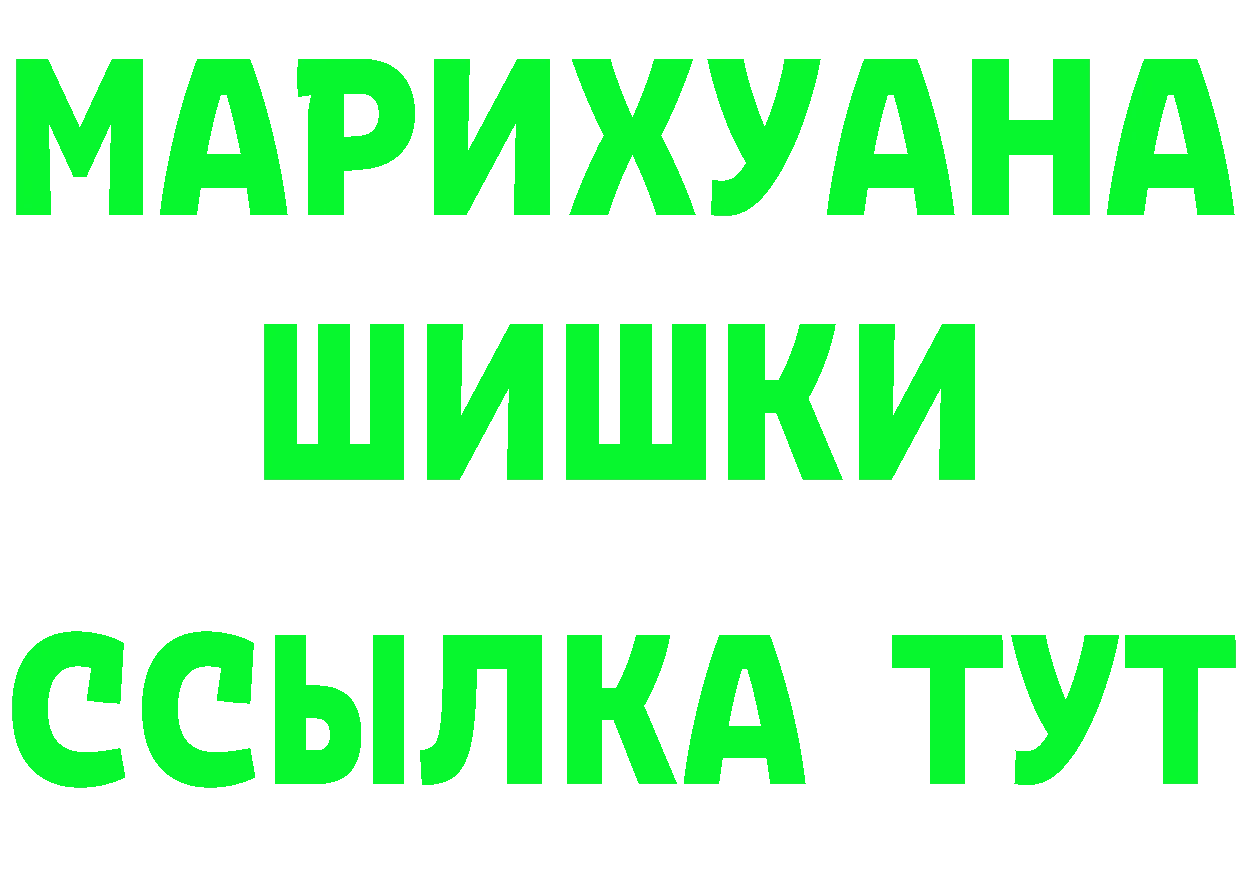 МАРИХУАНА
ШИШКИ
ССЫЛКА ТУТ